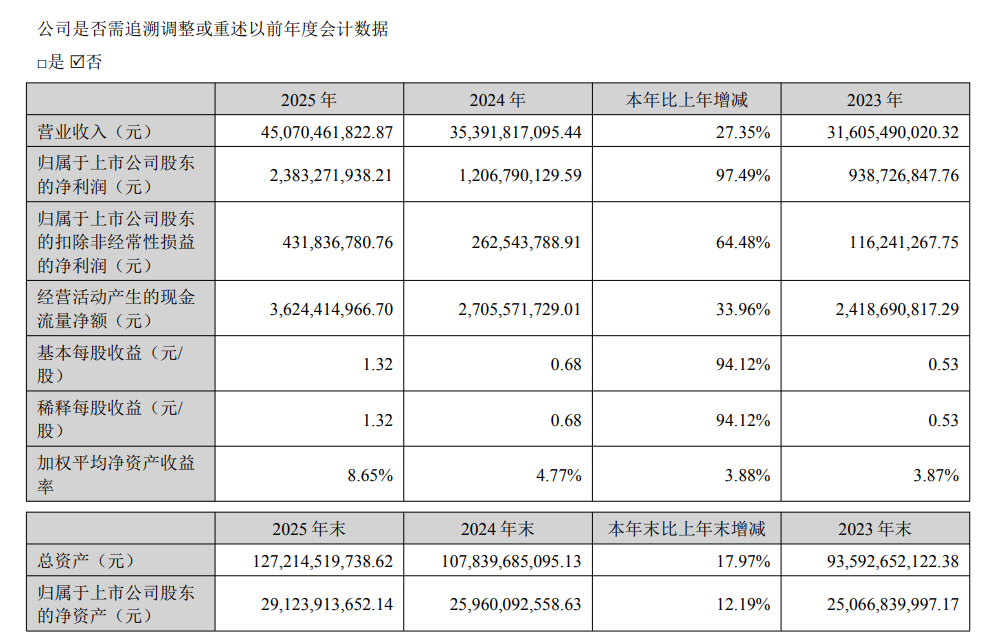 公司是否需追溯调整或重述以前年度会计数据

☐是 ☑否

|  | 2025年 | 2024年 | 本年比上年增减 | 2023年 |
|---|---|---|---|---|
| 营业收入（元） | 45,070,461,822.87 | 35,391,817,095.44 | 27.35% | 31,605,490,020.32 |
| 归属于上市公司股东的净利润（元） | 2,383,271,938.21 | 1,206,790,129.59 | 97.49% | 938,726,847.76 |
| 归属于上市公司股东的扣除非经常性损益的净利润（元） | 431,836,780.76 | 262,543,788.91 | 64.48% | 116,241,267.75 |
| 经营活动产生的现金流量净额（元） | 3,624,414,966.70 | 2,705,571,729.01 | 33.96% | 2,418,690,817.29 |
| 基本每股收益（元/股） | 1.32 | 0.68 | 94.12% | 0.53 |
| 稀释每股收益（元/股） | 1.32 | 0.68 | 94.12% | 0.53 |
| 加权平均净资产收益率 | 8.65% | 4.77% | 3.88% | 3.87% |

|  | 2025年末 | 2024年末 | 本年末比上年末增减 | 2023年末 |
|---|---|---|---|---|
| 总资产（元） | 127,214,519,738.62 | 107,839,685,095.13 | 17.97% | 93,592,652,122.38 |
| 归属于上市公司股东的净资产（元） | 29,123,913,652.14 | 25,960,092,558.63 | 12.19% | 25,066,839,997.17 |